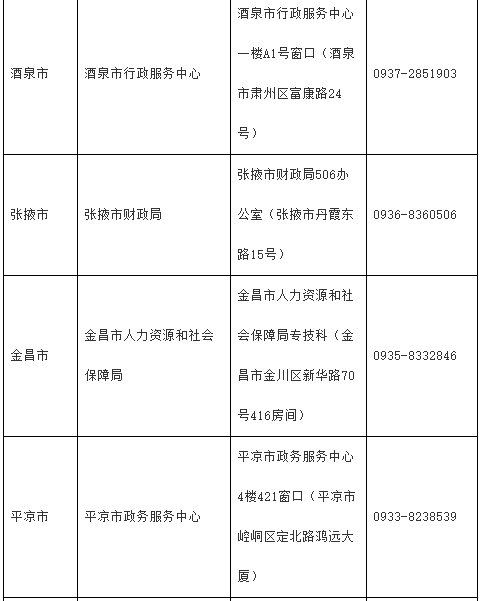 | 酒泉市 | 酒泉市行政服务中心 | 酒泉市行政服务中心一楼A1号窗口（酒泉市肃州区富康路24号） | 0937-2851903 |
|---|---|---|---|
| 张掖市 | 张掖市财政局 | 张掖市财政局506办公室（张掖市丹霞东路15号） | 0936-8360506 |
| 金昌市 | 金昌市人力资源和社会保障局 | 金昌市人力资源和社会保障局专技科（金昌市金川区新华路70号416房间） | 0935-8332846 |
| 平凉市 | 平凉市政务服务中心 | 平凉市政务服务中心4楼421窗口（平凉市崆峒区定北路鸿远大厦） | 0933-8238539 |